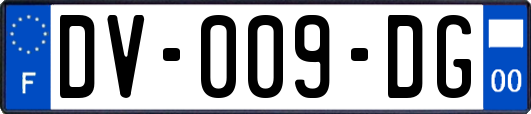 F
DV-009-DG
00